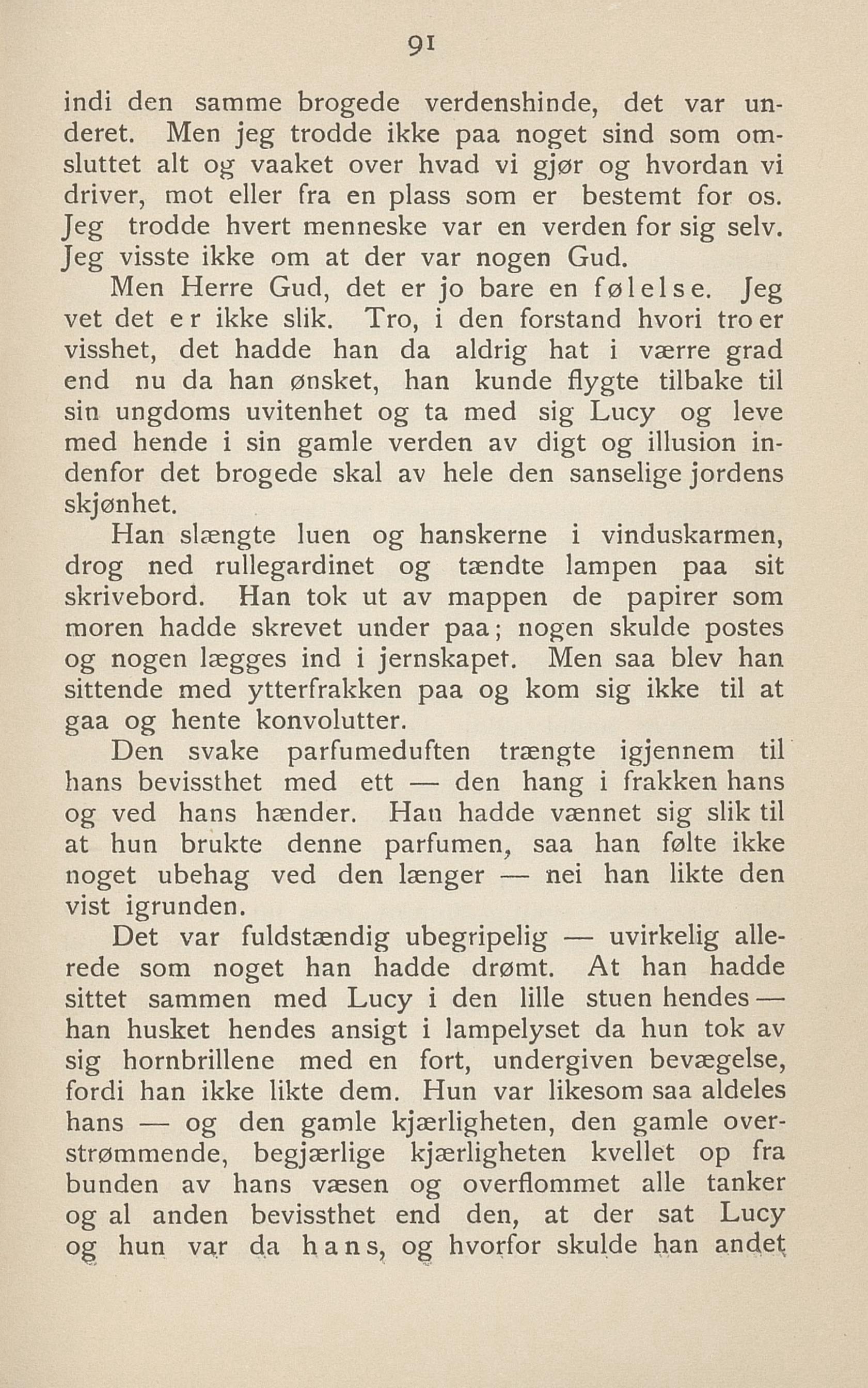 91

indi den samme brogede verdenshinde, det var underet. Men jeg trodde ikke paa noget sind som omsluttet alt og vaaket over hvad vi gjør og hvordan vi driver, mot eller fra en plass som er bestemt for os. Jeg trodde hvert menneske var en verden for sig selv. Jeg visste ikke om at der var nogen Gud.

Men Herre Gud, det er jo bare en følelse. Jeg vet det er ikke slik. Tro, i den forstand hvori tro er visshet, det hadde han da aldrig hat i værre grad end nu da han ønsket, han kunde flygte tilbake til sin ungdoms uvitenhet og ta med sig Lucy og leve med hende i sin gamle verden av digt og illusion indenfor det brogede skal av hele den sanselige jordens skjønhet.

Han slængte luen og hanskerne i vinduskarmen, drog ned rullegardinet og tændte lampen paa sit skrivebord. Han tok ut av mappen de papirer som moren hadde skrevet under paa; nogen skulde postes og nogen lægges ind i jernskapet. Men saa blev han sittende med ytterfrakken paa og kom sig ikke til at gaa og hente konvolutter.

Den svake parfumeduften trængte igjennem til hans bevissthet med ett — den hang i frakken hans og ved hans hænder. Han hadde vænnet sig slik til at hun brukte denne parfumen, saa han følte ikke noget ubehag ved den længer — nei han likte den vist igrunden.

Det var fuldstændig ubegripelig — uvirkelig allerede som noget han hadde drømt. At han hadde sittet sammen med Lucy i den lille stuen hendes — han husket hendes ansigt i lampelyset da hun tok av sig hornbrillene med en fort, undergiven bevægelse, fordi han ikke likte dem. Hun var likesom saa aldeles hans — og den gamle kjærligheten, den gamle overstrømmende, begjærlige kjærligheten kvellet op fra bunden av hans væsen og overflommet alle tanker og al anden bevissthet end den, at der sat Lucy og hun var da hans, og hvorfor skulde han andet